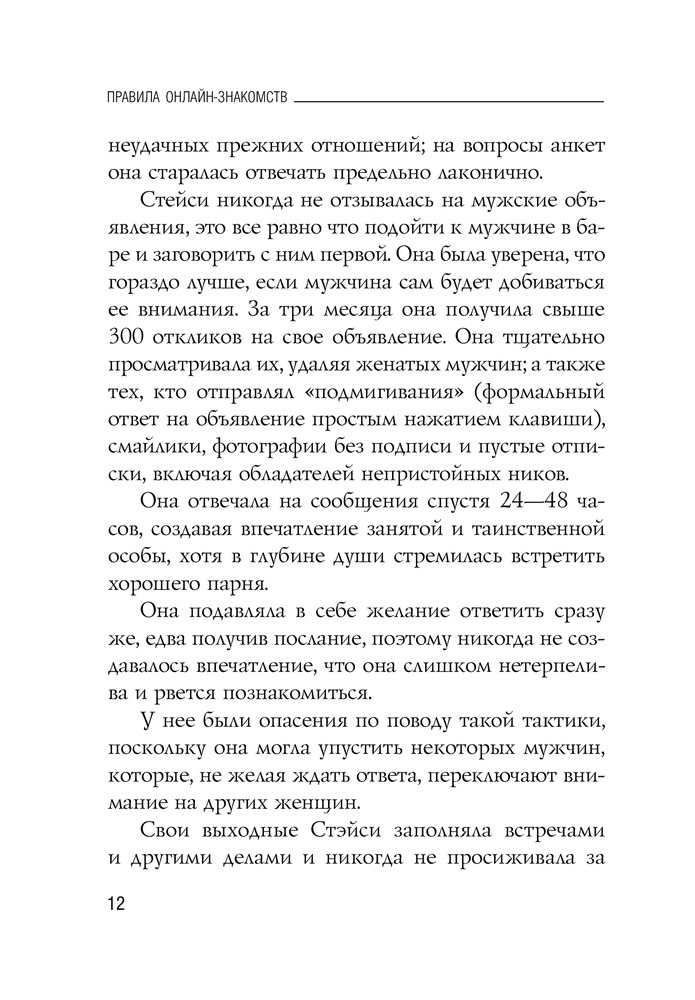 ПРАВИЛА ОНЛАЙН-ЗНАКОМСТВ

неудачных прежних отношений; на вопросы анкет она старалась отвечать предельно лаконично.

Стейси никогда не отзывалась на мужские объявления, это все равно что подойти к мужчине в баре и заговорить с ним первой. Она была уверена, что гораздо лучше, если мужчина сам будет добиваться ее внимания. За три месяца она получила свыше 300 откликов на свое объявление. Она тщательно просматривала их, удаляя женатых мужчин; а также тех, кто отправлял «подмигивания» (формальный ответ на объявление простым нажатием клавиши), смайлики, фотографии без подписи и пустые отписки, включая обладателей непристойных ников.

Она отвечала на сообщения спустя 24—48 часов, создавая впечатление занятой и таинственной особы, хотя в глубине души стремилась встретить хорошего парня.

Она подавляла в себе желание ответить сразу же, едва получив послание, поэтому никогда не создавалось впечатление, что она слишком нетерпелива и рвется познакомиться.

У нее были опасения по поводу такой тактики, поскольку она могла упустить некоторых мужчин, которые, не желая ждать ответа, переключают внимание на других женщин.

Свои выходные Стэйси заполняла встречами и другими делами и никогда не просиживала за

12